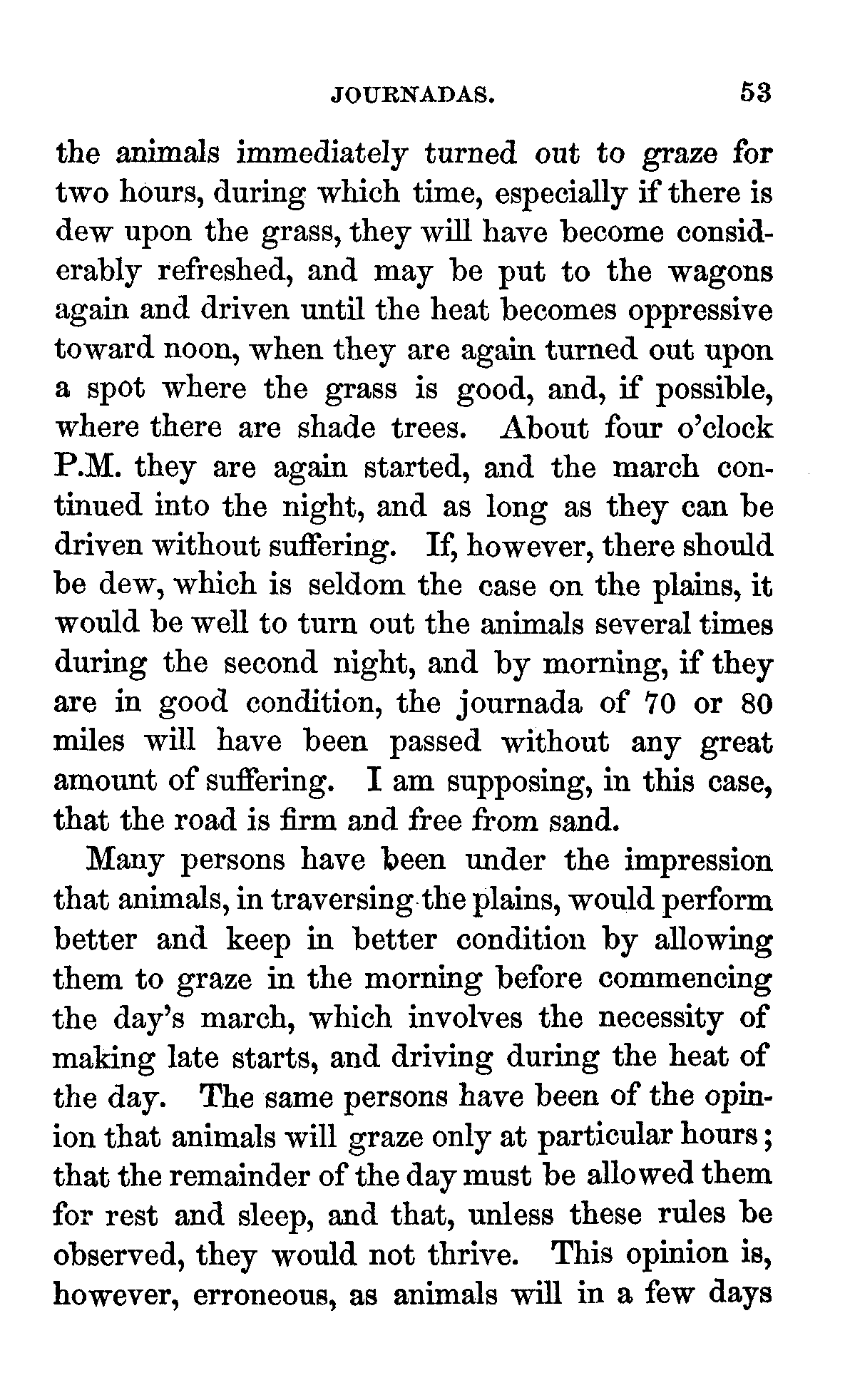 JOURNADAS. 53

the animals immediately turned out to graze for two hours, during which time, especially if there is dew upon the grass, they will have become considerably refreshed, and may be put to the wagons again and driven until the heat becomes oppressive toward noon, when they are again turned out upon a spot where the grass is good, and, if possible, where there are shade trees. About four o'clock P.M. they are again started, and the march continued into the night, and as long as they can be driven without suffering. If, however, there should be dew, which is seldom the case on the plains, it would be well to turn out the animals several times during the second night, and by morning, if they are in good condition, the journada of 70 or 80 miles will have been passed without any great amount of suffering. I am supposing, in this case, that the road is firm and free from sand.

Many persons have been under the impression that animals, in traversing the plains, would perform better and keep in better condition by allowing them to graze in the morning before commencing the day's march, which involves the necessity of making late starts, and driving during the heat of the day. The same persons have been of the opinion that animals will graze only at particular hours; that the remainder of the day must be allowed them for rest and sleep, and that, unless these rules be observed, they would not thrive. This opinion is, however, erroneous, as animals will in a few days